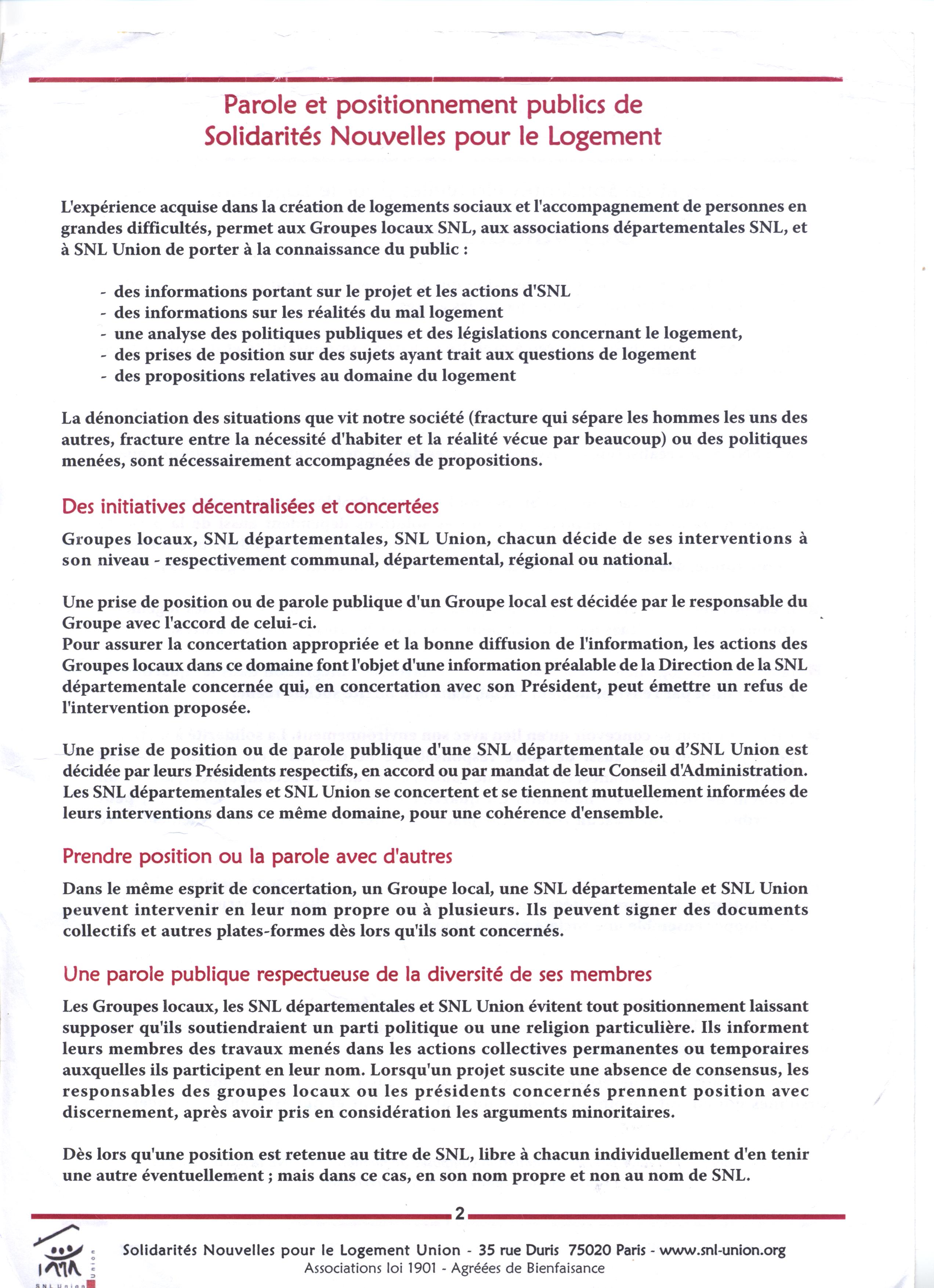 Parole et positionnement publics de Solidarités Nouvelles pour le Logement

L'expérience acquise dans la création de logements sociaux et l'accompagnement de personnes en grandes difficultés, permet aux Groupes locaux SNL, aux associations départementales SNL, et à SNL Union de porter à la connaissance du public :

- des informations portant sur le projet et les actions d'SNL
- des informations sur les réalités du mal logement
- une analyse des politiques publiques et des législations concernant le logement,
- des prises de position sur des sujets ayant trait aux questions de logement
- des propositions relatives au domaine du logement

La dénonciation des situations que vit notre société (fracture qui sépare les hommes les uns des autres, fracture entre la nécessité d'habiter et la réalité vécue par beaucoup) ou des politiques menées, sont nécessairement accompagnées de propositions.

Des initiatives décentralisées et concertées

Groupes locaux, SNL départementales, SNL Union, chacun décide de ses interventions à son niveau - respectivement communal, départemental, régional ou national.

Une prise de position ou de parole publique d'un Groupe local est décidée par le responsable du Groupe avec l'accord de celui-ci.
Pour assurer la concertation appropriée et la bonne diffusion de l'information, les actions des Groupes locaux dans ce domaine font l'objet d'une information préalable de la Direction de la SNL départementale concernée qui, en concertation avec son Président, peut émettre un refus de l'intervention proposée.

Une prise de position ou de parole publique d'une SNL départementale ou d'SNL Union est décidée par leurs Présidents respectifs, en accord ou par mandat de leur Conseil d'Administration. Les SNL départementales et SNL Union se concertent et se tiennent mutuellement informées de leurs interventions dans ce même domaine, pour une cohérence d'ensemble.

Prendre position ou la parole avec d'autres

Dans le même esprit de concertation, un Groupe local, une SNL départementale et SNL Union peuvent intervenir en leur nom propre ou à plusieurs. Ils peuvent signer des documents collectifs et autres plates-formes dès lors qu'ils sont concernés.

Une parole publique respectueuse de la diversité de ses membres

Les Groupes locaux, les SNL départementales et SNL Union évitent tout positionnement laissant supposer qu'ils soutiendraient un parti politique ou une religion particulière. Ils informent leurs membres des travaux menés dans les actions collectives permanentes ou temporaires auxquelles ils participent en leur nom. Lorsqu'un projet suscite une absence de consensus, les responsables des groupes locaux ou les présidents concernés prennent position avec discernement, après avoir pris en considération les arguments minoritaires.

Dès lors qu'une position est retenue au titre de SNL, libre à chacun individuellement d'en tenir une autre éventuellement ; mais dans ce cas, en son nom propre et non au nom de SNL.

2

SNL Union

Solidarités Nouvelles pour le Logement Union - 35 rue Duris 75020 Paris - www.snl-union.org
Associations loi 1901 - Agréées de Bienfaisance